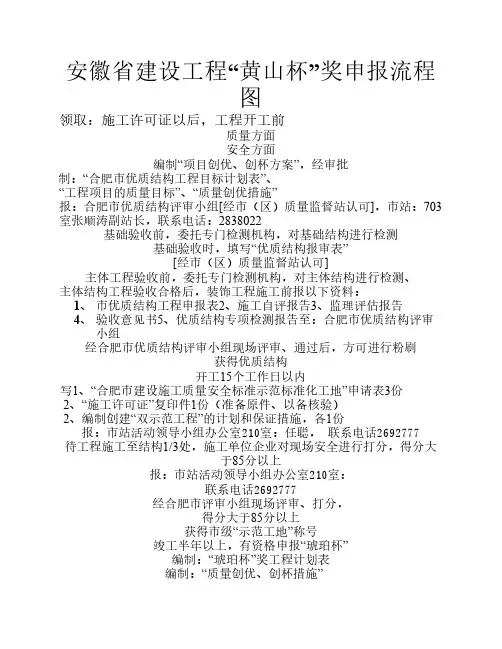 安徽省建设工程“黄山杯”奖申报流程图

领取：施工许可证以后，工程开工前

质量方面

安全方面

编制“项目创优、创杯方案”，经审批

制：“合肥市优质结构工程目标计划表”、

“工程项目的质量目标”、“质量创优措施”

报：合肥市优质结构评审小组[经市（区）质量监督站认可]，市站：703室张顺涛副站长，联系电话：2838022

基础验收前，委托专门检测机构，对基础结构进行检测

基础验收时，填写“优质结构报审表”

[经市（区）质量监督站认可]

主体工程验收前，委托专门检测机构，对主体结构进行检测、

主体结构工程验收合格后，装饰工程施工前报以下资料：

1、 市优质结构工程申报表2、施工自评报告3、监理评估报告

4、 验收意见书5、优质结构专项检测报告至：合肥市优质结构评审小组

经合肥市优质结构评审小组现场评审、通过后，方可进行粉刷

获得优质结构

开工15个工作日以内

写1、“合肥市建设施工质量安全标准示范标准化工地”申请表3份

2、“施工许可证”复印件1份（准备原件、以备核验）

2、编制创建“双示范工程”的计划和保证措施，各1份

报：市站活动领导小组办公室210室：任聪， 联系电话2692777

待工程施工至结构1/3处，施工单位企业对现场安全进行打分，得分大于85分以上

报：市站活动领导小组办公室210室：

联系电话2692777

经合肥市评审小组现场评审、打分，

得分大于85分以上

获得市级“示范工地”称号

竣工半年以上，有资格申报“琥珀杯”

编制：“琥珀杯”奖工程计划表

编制：“质量创优、创杯措施”